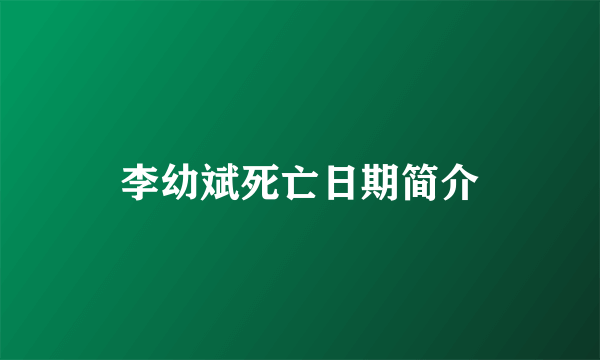 李幼斌死亡日期简介